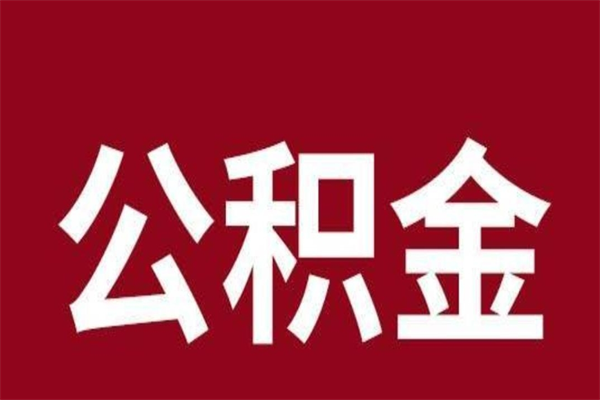 公积金